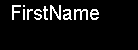 FirstName